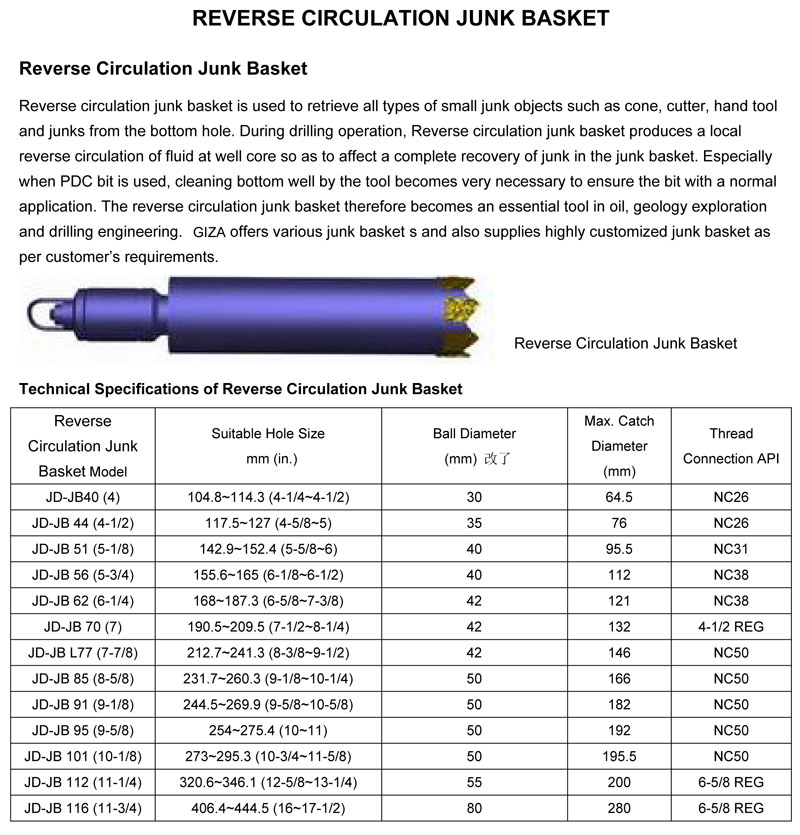 REVERSE CIRCULATION JUNK BASKET

Reverse Circulation Junk Basket

Reverse circulation junk basket is used to retrieve all types of small junk objects such as cone, cutter, hand tool and junks from the bottom hole. During drilling operation, Reverse circulation junk basket produces a local reverse circulation of fluid at well core so as to affect a complete recovery of junk in the junk basket. Especially when PDC bit is used, cleaning bottom well by the tool becomes very necessary to ensure the bit with a normal application. The reverse circulation junk basket therefore becomes an essential tool in oil, geology exploration and drilling engineering. GIZA offers various junk basket s and also supplies highly customized junk basket as per customer's requirements.

Reverse Circulation Junk Basket

Technical Specifications of Reverse Circulation Junk Basket

| Reverse Circulation Junk Basket Model | Suitable Hole Size mm (in.) | Ball Diameter (mm) 改了 | Max. Catch Diameter (mm) | Thread Connection API |
|---|---|---|---|---|
| JD-JB40 (4) | 104.8~114.3 (4-1/4~4-1/2) | 30 | 64.5 | NC26 |
| JD-JB 44 (4-1/2) | 117.5~127 (4-5/8~5) | 35 | 76 | NC26 |
| JD-JB 51 (5-1/8) | 142.9~152.4 (5-5/8~6) | 40 | 95.5 | NC31 |
| JD-JB 56 (5-3/4) | 155.6~165 (6-1/8~6-1/2) | 40 | 112 | NC38 |
| JD-JB 62 (6-1/4) | 168~187.3 (6-5/8~7-3/8) | 42 | 121 | NC38 |
| JD-JB 70 (7) | 190.5~209.5 (7-1/2~8-1/4) | 42 | 132 | 4-1/2 REG |
| JD-JB L77 (7-7/8) | 212.7~241.3 (8-3/8~9-1/2) | 42 | 146 | NC50 |
| JD-JB 85 (8-5/8) | 231.7~260.3 (9-1/8~10-1/4) | 50 | 166 | NC50 |
| JD-JB 91 (9-1/8) | 244.5~269.9 (9-5/8~10-5/8) | 50 | 182 | NC50 |
| JD-JB 95 (9-5/8) | 254~275.4 (10~11) | 50 | 192 | NC50 |
| JD-JB 101 (10-1/8) | 273~295.3 (10-3/4~11-5/8) | 50 | 195.5 | NC50 |
| JD-JB 112 (11-1/4) | 320.6~346.1 (12-5/8~13-1/4) | 55 | 200 | 6-5/8 REG |
| JD-JB 116 (11-3/4) | 406.4~444.5 (16~17-1/2) | 80 | 280 | 6-5/8 REG |